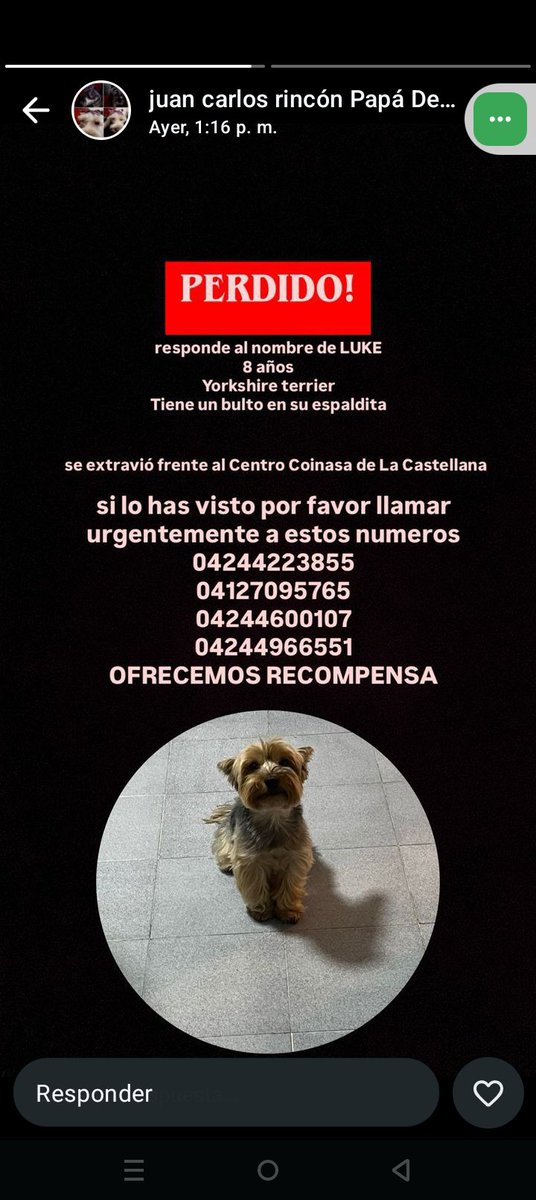 juan carlos rincón Papá De...
Ayer, 1:16 p. m.

PERDIDO!

responde al nombre de LUKE
8 años
Yorkshire terrier
Tiene un bulto en su espaldita

se extravió frente al Centro Coinasa de La Castellana

si lo has visto por favor llamar urgentemente a estos numeros
04244223855
04127095765
04244600107
04244966551
OFRECEMOS RECOMPENSA

Responder